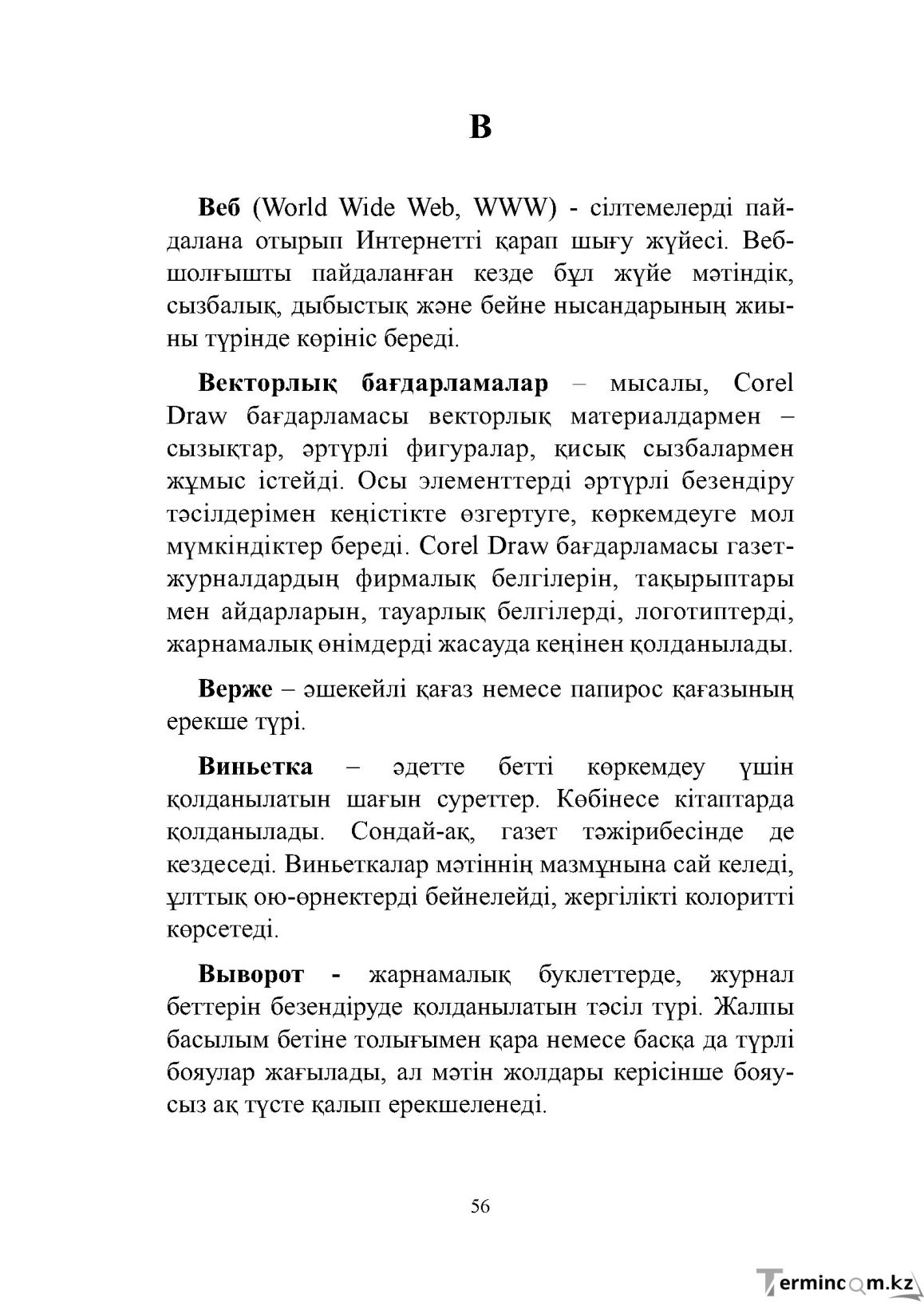 В

Веб (World Wide Web, WWW) - сілтемелерді пайдалана отырып Интернетті қарап шығу жүйесі. Веб-шолғышты пайдаланған кезде бұл жүйе мәтіндік, сызбалық, дыбыстық және бейне нысандарының жиыны түрінде көрініс береді.

Векторлық бағдарламалар – мысалы, Corel Draw бағдарламасы векторлық материалдармен – сызықтар, әртүрлі фигуралар, қисық сызбалармен жұмыс істейді. Осы элементтерді әртүрлі безендіру тәсілдерімен кеңістікте өзгертуге, көркемдеуге мол мүмкіндіктер береді. Corel Draw бағдарламасы газет-журналдардың фирмалық белгілерін, тақырыптары мен айдарларын, тауарлық белгілерді, логотиптерді, жарнамалық өнімдерді жасауда кеңінен қолданылады.

Верже – әшекейлі қағаз немесе папирос қағазының ерекше түрі.

Виньетка – әдетте бетті көркемдеу үшін қолданылатын шағын суреттер. Көбінесе кітаптарда қолданылады. Сондай-ақ, газет тәжірибесінде де кездеседі. Виньеткалар мәтіннің мазмұнына сай келеді, ұлттық ою-өрнектерді бейнелейді, жергілікті колоритті көрсетеді.

Выворот - жарнамалық буклеттерде, журнал беттерін безендіруде қолданылатын тәсіл түрі. Жалпы басылым бетіне толығымен қара немесе басқа да түрлі бояулар жағылады, ал мәтін жолдары керісінше бояусыз ақ түсте қалып ерекшеленеді.

56

Termincom.kz